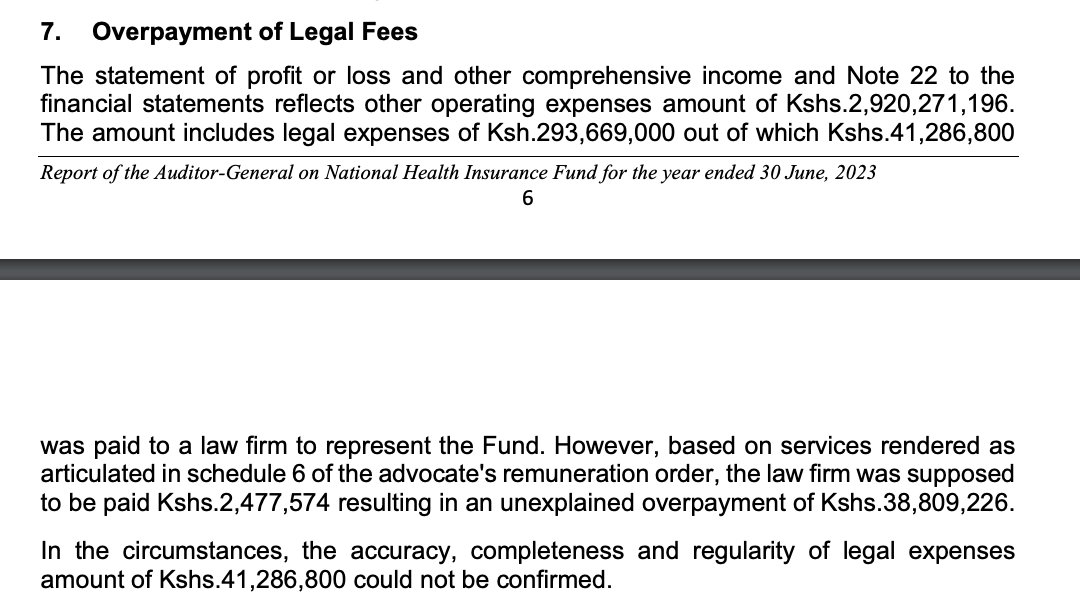 7. Overpayment of Legal Fees

The statement of profit or loss and other comprehensive income and Note 22 to the financial statements reflects other operating expenses amount of Kshs.2,920,271,196. The amount includes legal expenses of Ksh.293,669,000 out of which Kshs.41,286,800

Report of the Auditor-General on National Health Insurance Fund for the year ended 30 June, 2023

6

was paid to a law firm to represent the Fund. However, based on services rendered as articulated in schedule 6 of the advocate's remuneration order, the law firm was supposed to be paid Kshs.2,477,574 resulting in an unexplained overpayment of Kshs.38,809,226.

In the circumstances, the accuracy, completeness and regularity of legal expenses amount of Kshs.41,286,800 could not be confirmed.